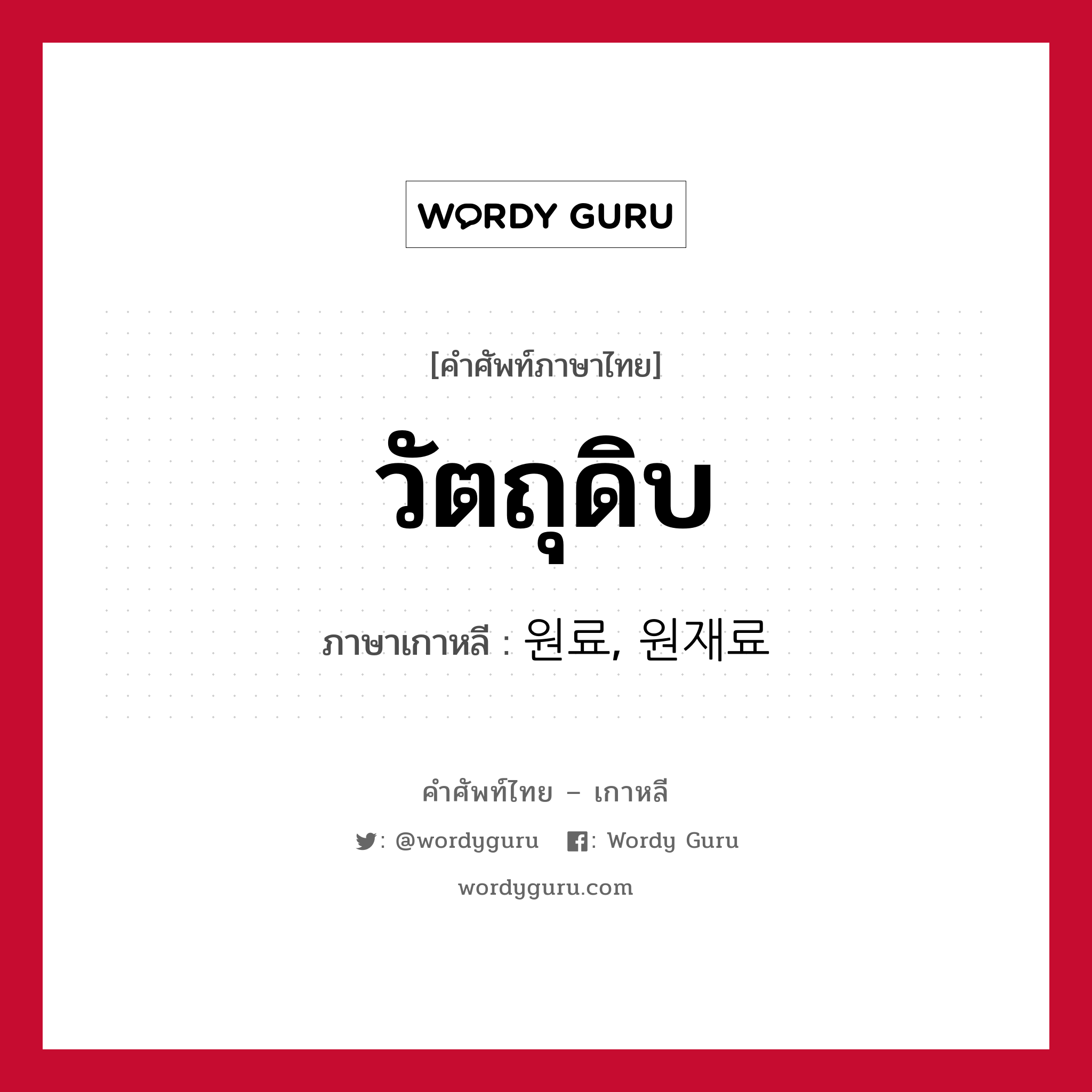 WORDY GURU

[คำศัพท์ภาษาไทย]

วัตถุดิบ

ภาษาเกาหลี : 원료, 원재료

คำศัพท์ไทย – เกาหลี

: @wordyguru : Wordy Guru

wordyguru.com